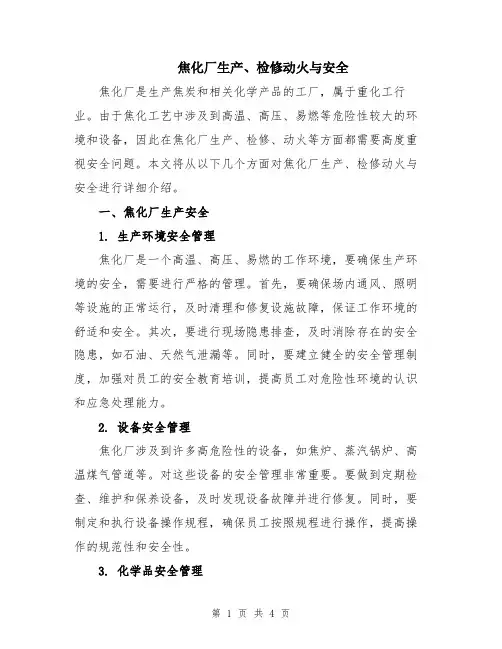 焦化厂生产、检修动火与安全

焦化厂是生产焦炭和相关化学产品的工厂，属于重化工行业。由于焦化工艺中涉及到高温、高压、易燃等危险性较大的环境和设备，因此在焦化厂生产、检修、动火等方面都需要高度重视安全问题。本文将从以下几个方面对焦化厂生产、检修动火与安全进行详细介绍。

一、焦化厂生产安全

1. 生产环境安全管理

焦化厂是一个高温、高压、易燃的工作环境，要确保生产环境的安全，需要进行严格的管理。首先，要确保场内通风、照明等设施的正常运行，及时清理和修复设施故障，保证工作环境的舒适和安全。其次，要进行现场隐患排查，及时消除存在的安全隐患，如石油、天然气泄漏等。同时，要建立健全的安全管理制度，加强对员工的安全教育培训，提高员工对危险性环境的认识和应急处理能力。

2. 设备安全管理

焦化厂涉及到许多高危险性的设备，如焦炉、蒸汽锅炉、高温煤气管道等。对这些设备的安全管理非常重要。要做到定期检查、维护和保养设备，及时发现设备故障并进行修复。同时，要制定和执行设备操作规程，确保员工按照规程进行操作，提高操作的规范性和安全性。

3. 化学品安全管理

第 1 页 共 4 页